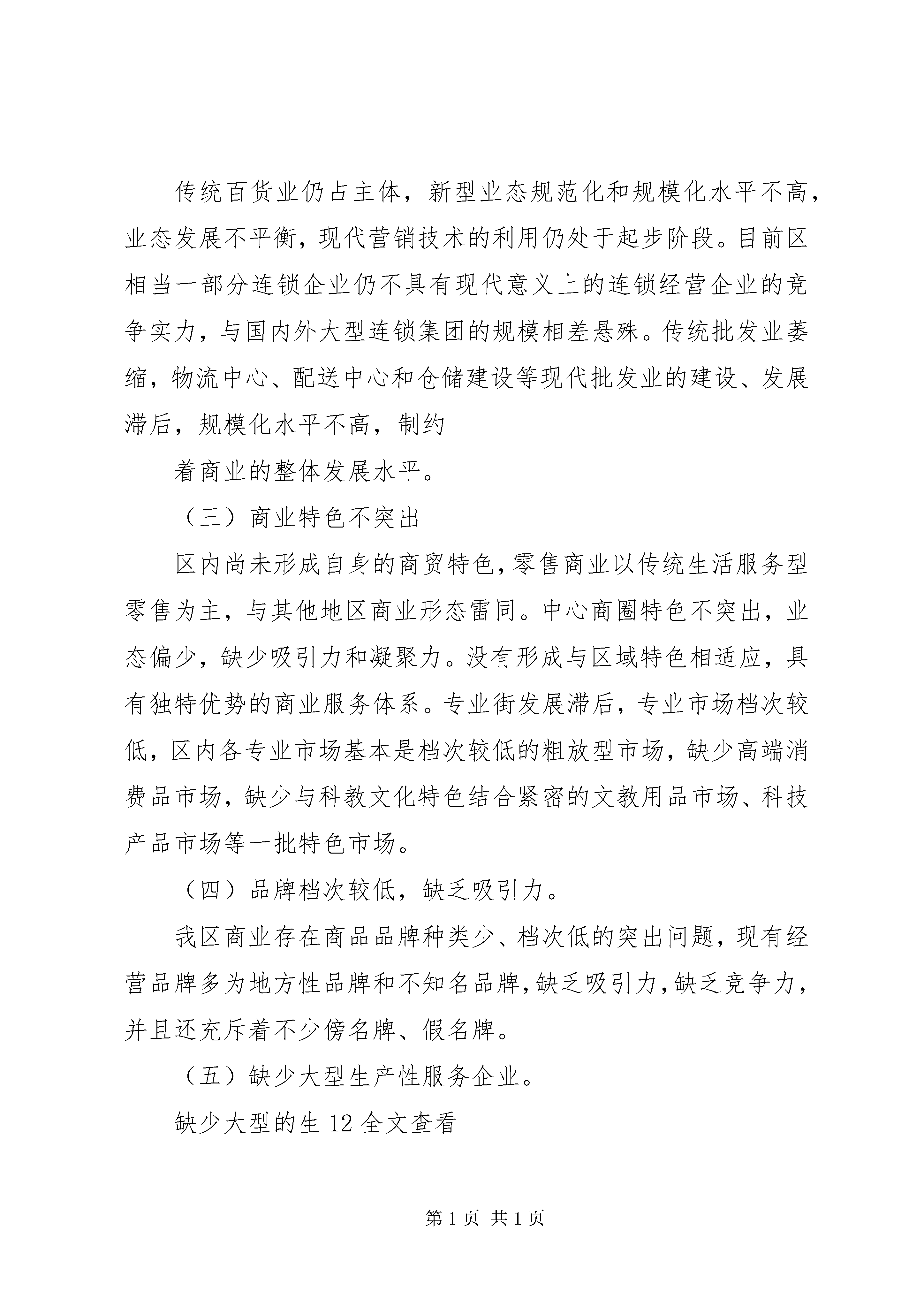 传统百货业仍占主体，新型业态规范化和规模化水平不高，业态发展不平衡，现代营销技术的利用仍处于起步阶段。目前区相当一部分连锁企业仍不具有现代意义上的连锁经营企业的竞争实力，与国内外大型连锁集团的规模相差悬殊。传统批发业萎缩，物流中心、配送中心和仓储建设等现代批发业的建设、发展滞后，规模化水平不高，制约

着商业的整体发展水平。

（三）商业特色不突出

区内尚未形成自身的商贸特色，零售商业以传统生活服务型零售为主，与其他地区商业形态雷同。中心商圈特色不突出，业态偏少，缺少吸引力和凝聚力。没有形成与区域特色相适应，具有独特优势的商业服务体系。专业街发展滞后，专业市场档次较低，区内各专业市场基本是档次较低的粗放型市场，缺少高端消费品市场，缺少与科教文化特色结合紧密的文教用品市场、科技产品市场等一批特色市场。

（四）品牌档次较低，缺乏吸引力。

我区商业存在商品品牌种类少、档次低的突出问题，现有经营品牌多为地方性品牌和不知名品牌，缺乏吸引力，缺乏竞争力，并且还充斥着不少傍名牌、假名牌。

（五）缺少大型生产性服务企业。

缺少大型的生 12 全文查看

第 1 页 共 1 页